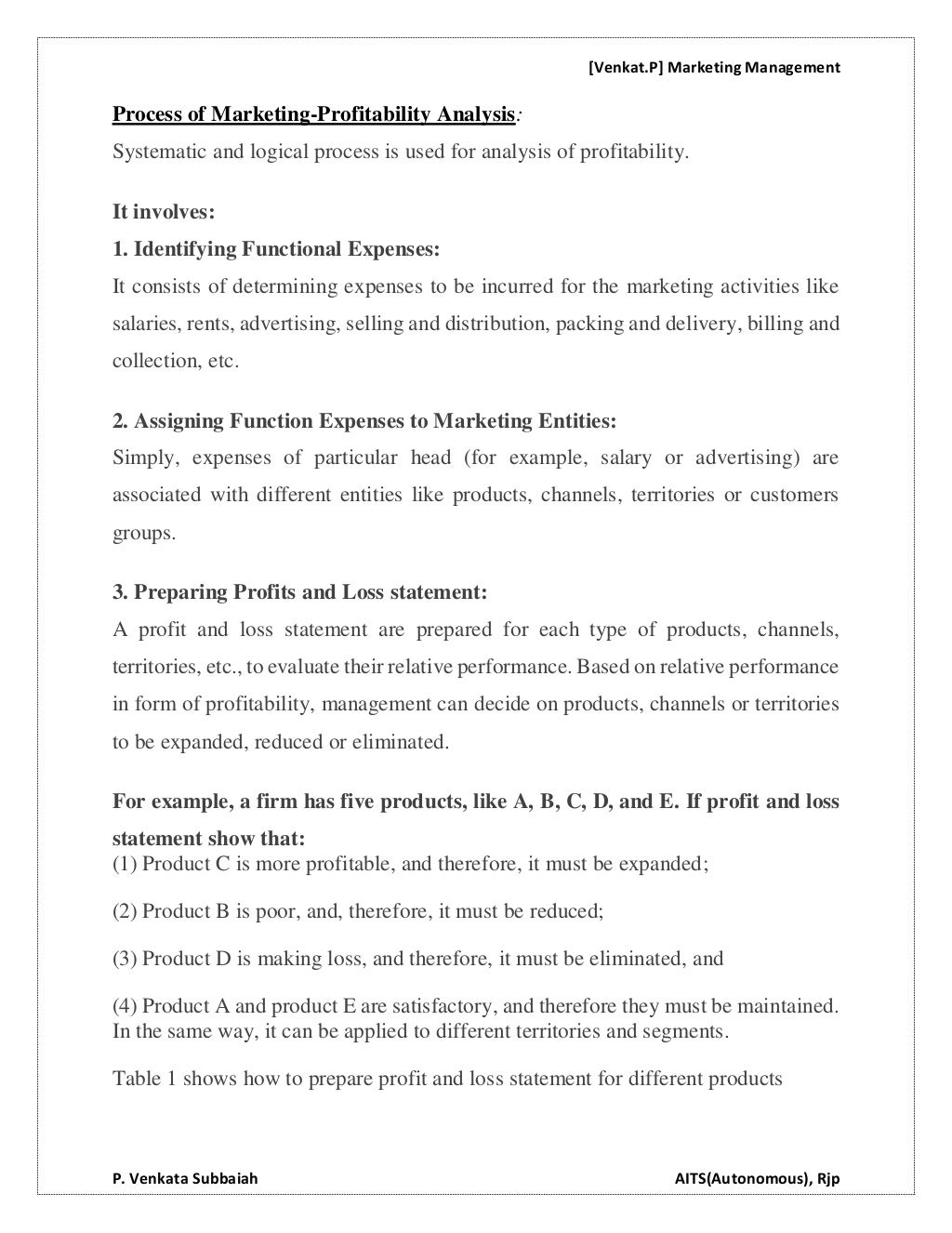 [Venkat.P] Marketing Management

Process of Marketing-Profitability Analysis:

Systematic and logical process is used for analysis of profitability.

It involves:

1. Identifying Functional Expenses:

It consists of determining expenses to be incurred for the marketing activities like salaries, rents, advertising, selling and distribution, packing and delivery, billing and collection, etc.

2. Assigning Function Expenses to Marketing Entities:

Simply, expenses of particular head (for example, salary or advertising) are associated with different entities like products, channels, territories or customers groups.

3. Preparing Profits and Loss statement:

A profit and loss statement are prepared for each type of products, channels, territories, etc., to evaluate their relative performance. Based on relative performance in form of profitability, management can decide on products, channels or territories to be expanded, reduced or eliminated.

For example, a firm has five products, like A, B, C, D, and E. If profit and loss statement show that:

(1) Product C is more profitable, and therefore, it must be expanded;

(2) Product B is poor, and, therefore, it must be reduced;

(3) Product D is making loss, and therefore, it must be eliminated, and

(4) Product A and product E are satisfactory, and therefore they must be maintained. In the same way, it can be applied to different territories and segments.

Table 1 shows how to prepare profit and loss statement for different products

P. Venkata Subbaiah

AITS(Autonomous), Rjp